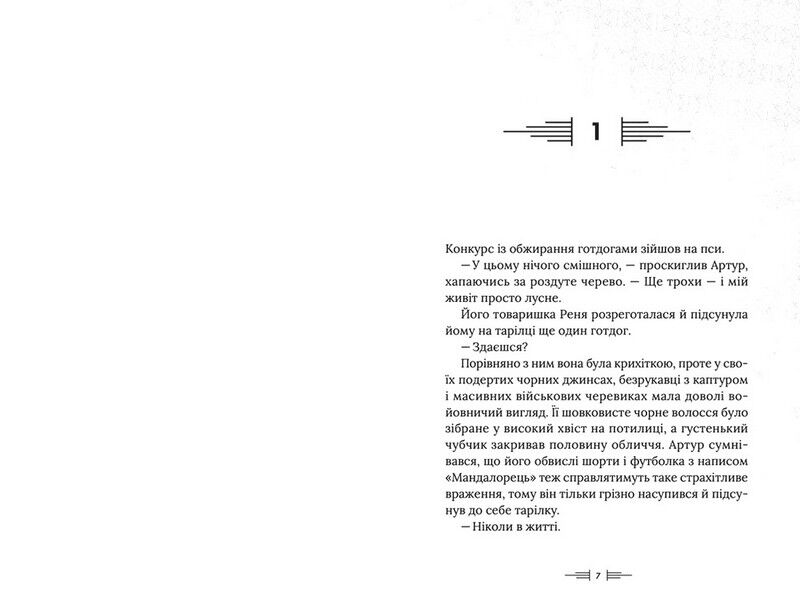 1

Конкурс із обжирання готдогами зійшов на пси.

— У цьому нічого смішного, — проскиглив Артур, хапаючись за роздуте черево. — Ще трохи — і мій живіт просто лусне.

Його товаришка Реня розреготалася й підсунула йому на тарілці ще один готдог.

— Здаєшся?

Порівняно з ним вона була крихіткою, проте у своїх подертих чорних джинсах, безрукавці з каптуром і масивних військових черевиках мала доволі войовничий вигляд. Її шовковисте чорне волосся було зібране у високий хвіст на потилиці, а густенький чубчик закривав половину обличчя. Артур сумнівався, що його обвислі шорти і футболка з написом «Мандалорець» теж справлятимуть таке страхітливе враження, тому він тільки грізно насупився й підсунув до себе тарілку.

— Ніколи в житті.

7